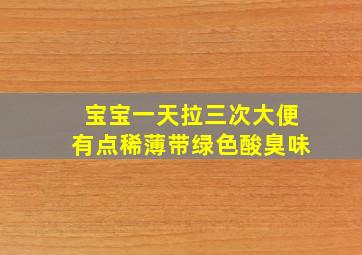 宝宝一天拉三次大便
有点稀薄带绿色酸臭味